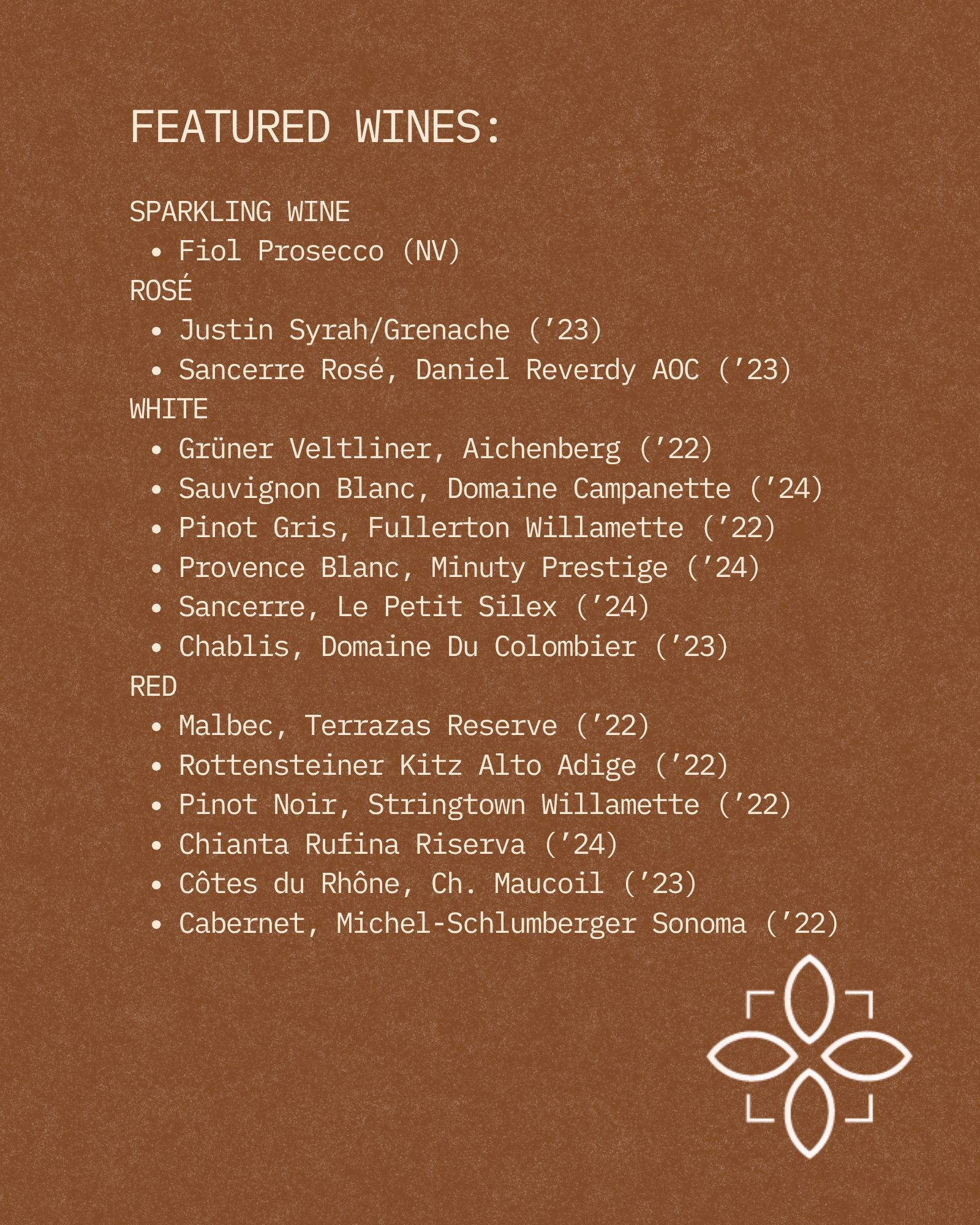 FEATURED WINES:

SPARKLING WINE
• Fiol Prosecco (NV)
ROSÉ
• Justin Syrah/Grenache ('23)
• Sancerre Rosé, Daniel Reverdy AOC ('23)
WHITE
• Grüner Veltliner, Aichenberg ('22)
• Sauvignon Blanc, Domaine Campanette ('24)
• Pinot Gris, Fullerton Willamette ('22)
• Provence Blanc, Minuty Prestige ('24)
• Sancerre, Le Petit Silex ('24)
• Chablis, Domaine Du Colombier ('23)
RED
• Malbec, Terrazas Reserve ('22)
• Rottensteiner Kitz Alto Adige ('22)
• Pinot Noir, Stringtown Willamette ('22)
• Chianta Rufina Riserva ('24)
• Côtes du Rhône, Ch. Maucoil ('23)
• Cabernet, Michel-Schlumberger Sonoma ('22)